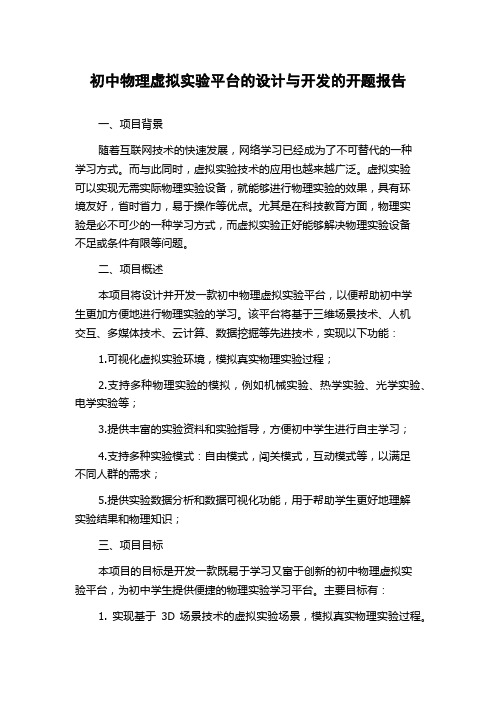 初中物理虚拟实验平台的设计与开发的开题报告

一、项目背景

随着互联网技术的快速发展，网络学习已经成为了不可替代的一种学习方式。而与此同时，虚拟实验技术的应用也越来越广泛。虚拟实验可以实现无需实际物理实验设备，就能够进行物理实验的效果，具有环境友好，省时省力，易于操作等优点。尤其是在科技教育方面，物理实验是必不可少的一种学习方式，而虚拟实验正好能够解决物理实验设备不足或条件有限等问题。

二、项目概述

本项目将设计并开发一款初中物理虚拟实验平台，以便帮助初中学生更加方便地进行物理实验的学习。该平台将基于三维场景技术、人机交互、多媒体技术、云计算、数据挖掘等先进技术，实现以下功能：

1.可视化虚拟实验环境，模拟真实物理实验过程；

2.支持多种物理实验的模拟，例如机械实验、热学实验、光学实验、电学实验等；

3.提供丰富的实验资料和实验指导，方便初中学生进行自主学习；

4.支持多种实验模式：自由模式，闯关模式，互动模式等，以满足不同人群的需求；

5.提供实验数据分析和数据可视化功能，用于帮助学生更好地理解实验结果和物理知识；

三、项目目标

本项目的目标是开发一款既易于学习又富于创新的初中物理虚拟实验平台，为初中学生提供便捷的物理实验学习平台。主要目标有：

1. 实现基于 3D 场景技术的虚拟实验场景，模拟真实物理实验过程。